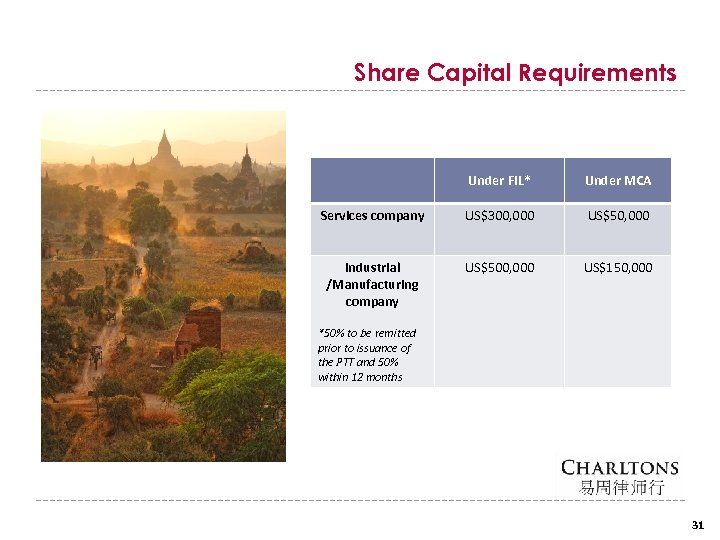 Share Capital Requirements

|  | Under FIL* | Under MCA |
|---|---|---|
| Services company | US$300,000 | US$50,000 |
| Industrial /Manufacturing company *50% to be remitted prior to issuance of the PTT and 50% within 12 months | US$500,000 | US$150,000 |

CHARLTONS
易周律师行

31